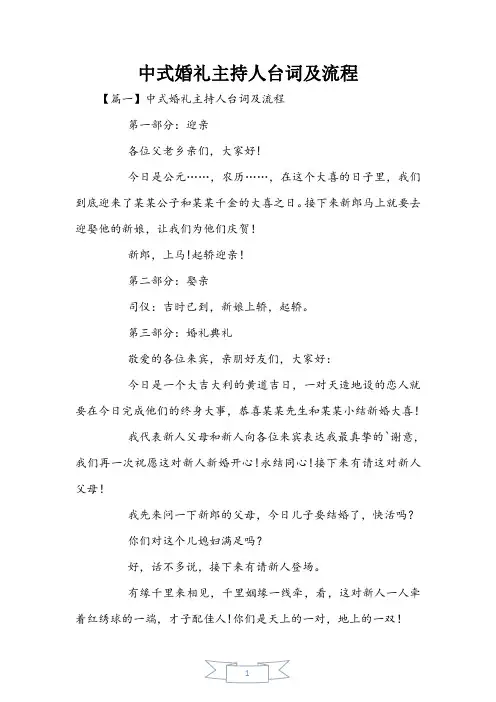 中式婚礼主持人台词及流程

【篇一】中式婚礼主持人台词及流程

第一部分：迎亲

各位父老乡亲们，大家好！

今日是公元……，农历……，在这个大喜的日子里，我们到底迎来了某某公子和某某千金的大喜之日。接下来新郎马上就要去迎娶他的新娘，让我们为他们庆贺！

新郎，上马！起轿迎亲！

第二部分：娶亲

司仪：吉时已到，新娘上轿，起轿。

第三部分：婚礼典礼

敬爱的各位来宾，亲朋好友们，大家好：

今日是一个大吉大利的黄道吉日，一对天造地设的恋人就要在今日完成他们的终身大事，恭喜某某先生和某某小结新婚大喜！

我代表新人父母和新人向各位来宾表达我最真挚的`谢意，我们再一次祝愿这对新人新婚开心！永结同心！接下来有请这对新人父母！

我先来问一下新郎的父母，今日儿子要结婚了，快活吗？

你们对这个儿媳妇满足吗？

好，话不多说，接下来有请新人登场。

有缘千里来相见，千里姻缘一线牵，看，这对新人一人牵着红绣球的一端，才子配佳人！你们是天上的一对，地上的一双！

1